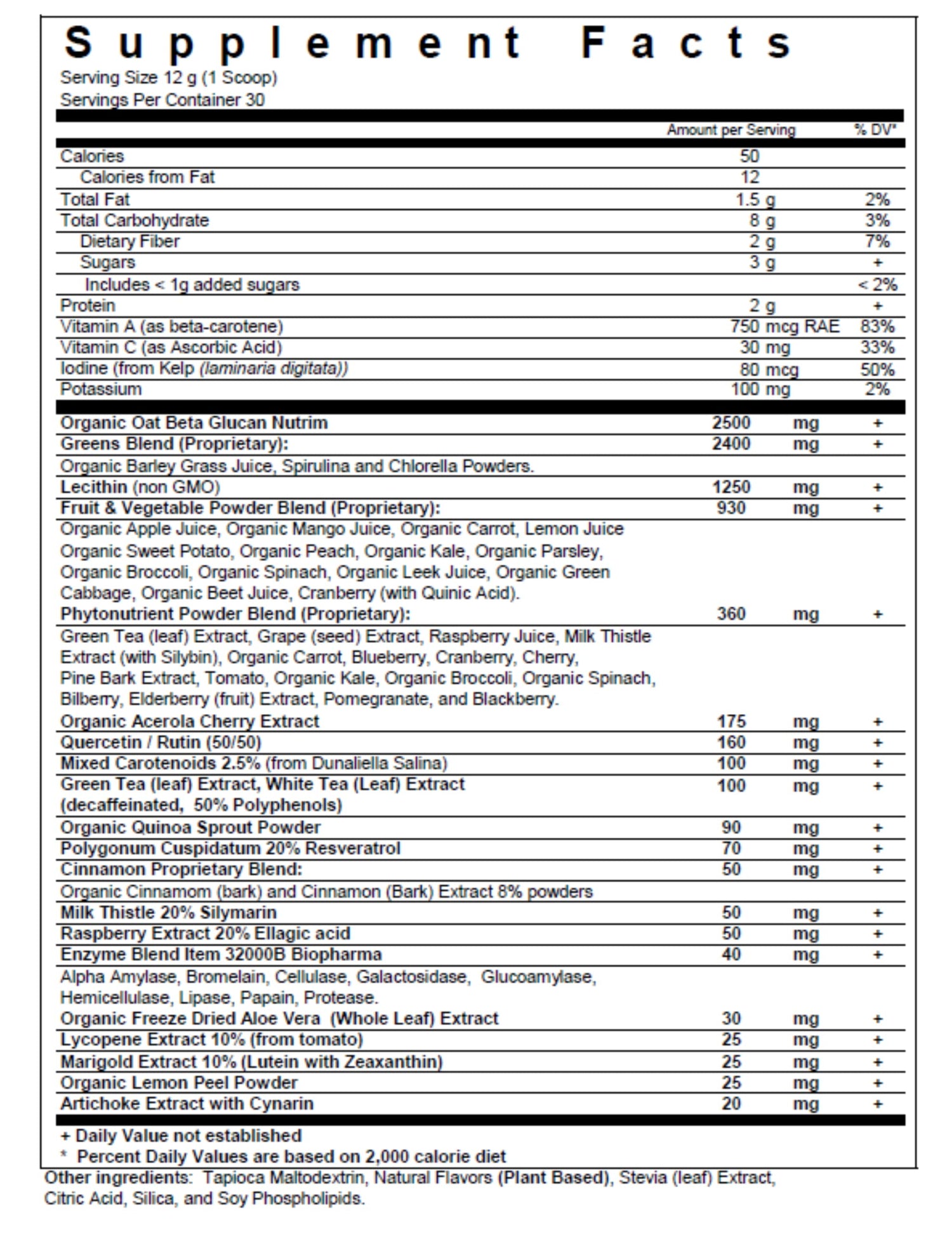 Supplement Facts
Serving Size 12 g (1 Scoop)
Servings Per Container 30

| | Amount per Serving | % DV* |
|---|---|---|
| Calories | 50 | |
| Calories from Fat | 12 | |
| Total Fat | 1.5 g | 2% |
| Total Carbohydrate | 8 g | 3% |
| Dietary Fiber | 2 g | 7% |
| Sugars | 3 g | + |
| Includes < 1g added sugars | | < 2% |
| Protein | 2 g | + |
| Vitamin A (as beta-carotene) | 750 mcg RAE | 83% |
| Vitamin C (as Ascorbic Acid) | 30 mg | 33% |
| Iodine (from Kelp (laminaria digitata)) | 80 mcg | 50% |
| Potassium | 100 mg | 2% |
| Organic Oat Beta Glucan Nutrim | 2500 mg | + |
| Greens Blend (Proprietary): | 2400 mg | + |
| Organic Barley Grass Juice, Spirulina and Chlorella Powders. | | |
| Lecithin (non GMO) | 1250 mg | + |
| Fruit & Vegetable Powder Blend (Proprietary): | 930 mg | + |
| Organic Apple Juice, Organic Mango Juice, Organic Carrot, Lemon Juice Organic Sweet Potato, Organic Peach, Organic Kale, Organic Parsley, Organic Broccoli, Organic Spinach, Organic Leek Juice, Organic Green Cabbage, Organic Beet Juice, Cranberry (with Quinic Acid). | | |
| Phytonutrient Powder Blend (Proprietary): | 360 mg | + |
| Green Tea (leaf) Extract, Grape (seed) Extract, Raspberry Juice, Milk Thistle Extract (with Silybin), Organic Carrot, Blueberry, Cranberry, Cherry, Pine Bark Extract, Tomato, Organic Kale, Organic Broccoli, Organic Spinach, Bilberry, Elderberry (fruit) Extract, Pomegranate, and Blackberry. | | |
| Organic Acerola Cherry Extract | 175 mg | + |
| Quercetin / Rutin (50/50) | 160 mg | + |
| Mixed Carotenoids 2.5% (from Dunaliella Salina) | 100 mg | + |
| Green Tea (leaf) Extract, White Tea (Leaf) Extract (decaffeinated, 50% Polyphenols) | 100 mg | + |
| Organic Quinoa Sprout Powder | 90 mg | + |
| Polygonum Cuspidatum 20% Resveratrol | 70 mg | + |
| Cinnamon Proprietary Blend: | 50 mg | + |
| Organic Cinnamom (bark) and Cinnamon (Bark) Extract 8% powders | | |
| Milk Thistle 20% Silymarin | 50 mg | + |
| Raspberry Extract 20% Ellagic acid | 50 mg | + |
| Enzyme Blend Item 32000B Biopharma | 40 mg | + |
| Alpha Amylase, Bromelain, Cellulase, Galactosidase, Glucoamylase, Hemicellulase, Lipase, Papain, Protease. | | |
| Organic Freeze Dried Aloe Vera (Whole Leaf) Extract | 30 mg | + |
| Lycopene Extract 10% (from tomato) | 25 mg | + |
| Marigold Extract 10% (Lutein with Zeaxanthin) | 25 mg | + |
| Organic Lemon Peel Powder | 25 mg | + |
| Artichoke Extract with Cynarin | 20 mg | + |

+ Daily Value not established
* Percent Daily Values are based on 2,000 calorie diet

Other ingredients: Tapioca Maltodextrin, Natural Flavors (Plant Based), Stevia (leaf) Extract, Citric Acid, Silica, and Soy Phospholipids.